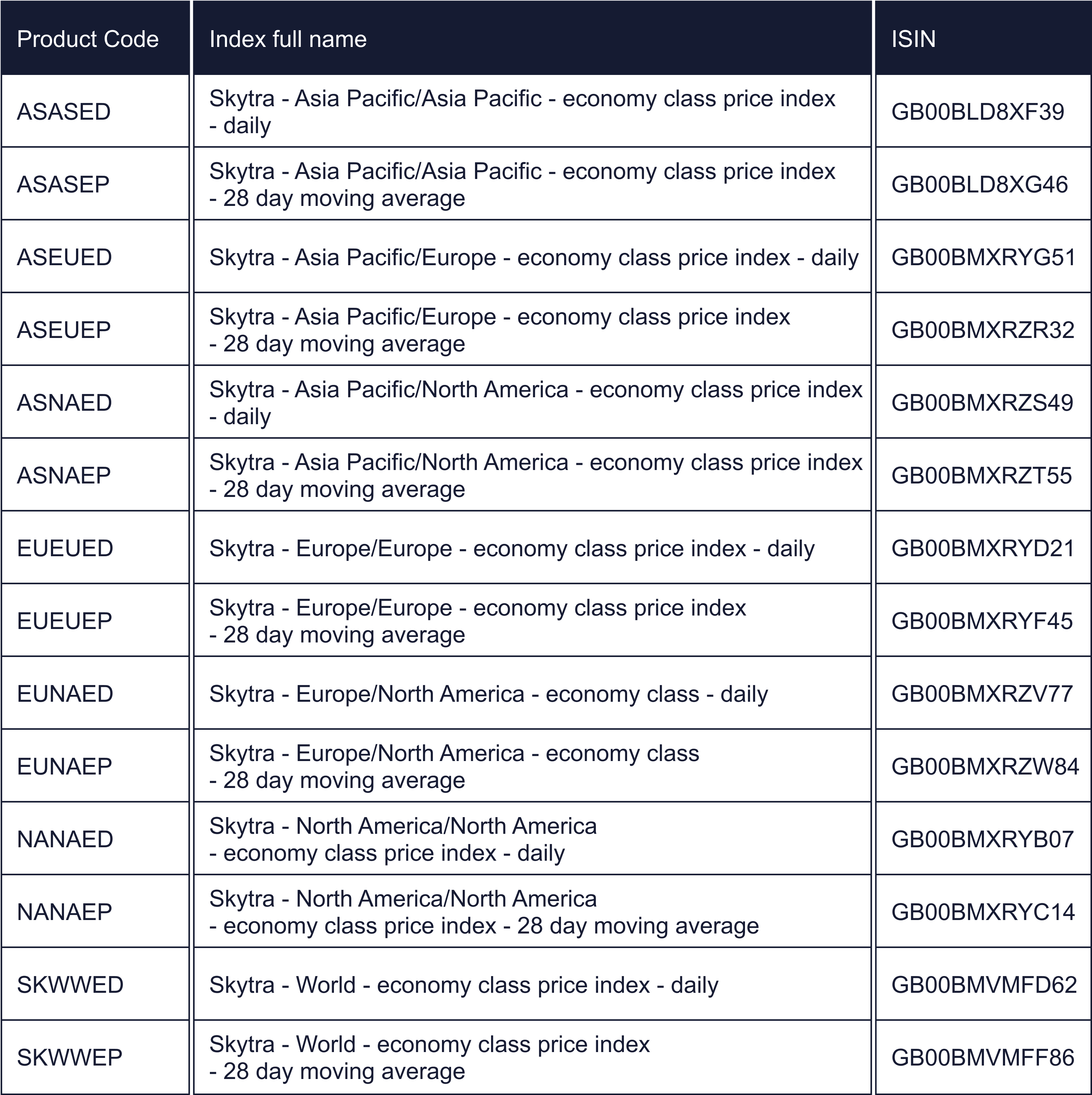 | Product Code | Index full name | ISIN |
|---|---|---|
| ASASED | Skytra - Asia Pacific/Asia Pacific - economy class price index - daily | GB00BLD8XF39 |
| ASASEP | Skytra - Asia Pacific/Asia Pacific - economy class price index - 28 day moving average | GB00BLD8XG46 |
| ASEUED | Skytra - Asia Pacific/Europe - economy class price index - daily | GB00BMXRYG51 |
| ASEUEP | Skytra - Asia Pacific/Europe - economy class price index - 28 day moving average | GB00BMXRZR32 |
| ASNAED | Skytra - Asia Pacific/North America - economy class price index - daily | GB00BMXRZS49 |
| ASNAEP | Skytra - Asia Pacific/North America - economy class price index - 28 day moving average | GB00BMXRZT55 |
| EUEUED | Skytra - Europe/Europe - economy class price index - daily | GB00BMXRYD21 |
| EUEUEP | Skytra - Europe/Europe - economy class price index - 28 day moving average | GB00BMXRYF45 |
| EUNAED | Skytra - Europe/North America - economy class - daily | GB00BMXRZV77 |
| EUNAEP | Skytra - Europe/North America - economy class - 28 day moving average | GB00BMXRZW84 |
| NANAED | Skytra - North America/North America - economy class price index - daily | GB00BMXRYB07 |
| NANAEP | Skytra - North America/North America - economy class price index - 28 day moving average | GB00BMXRYC14 |
| SKWWED | Skytra - World - economy class price index - daily | GB00BMVMFD62 |
| SKWWEP | Skytra - World - economy class price index - 28 day moving average | GB00BMVMFF86 |